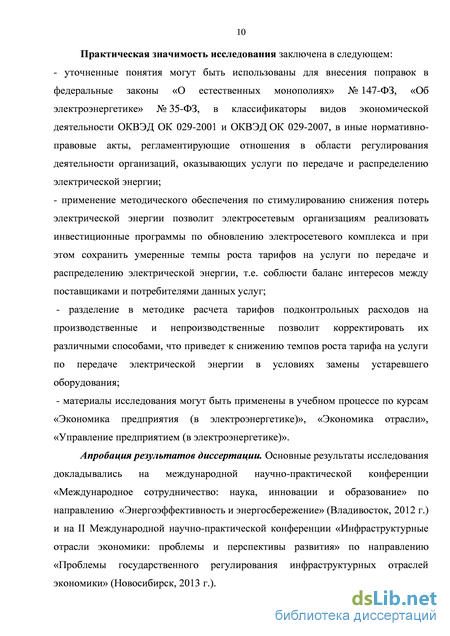 10

Практическая значимость исследования заключена в следующем:

- уточненные понятия могут быть использованы для внесения поправок в федеральные законы «О естественных монополиях» № 147-ФЗ, «Об электроэнергетике» № 35-ФЗ, в классификаторы видов экономической деятельности ОКВЭД ОК 029-2001 и ОКВЭД ОК 029-2007, в иные нормативно-правовые акты, регламентирующие отношения в области регулирования деятельности организаций, оказывающих услуги по передаче и распределению электрической энергии;

- применение методического обеспечения по стимулированию снижения потерь электрической энергии позволит электросетевым организациям реализовать инвестиционные программы по обновлению электросетевого комплекса и при этом сохранить умеренные темпы роста тарифов на услуги по передаче и распределению электрической энергии, т.е. соблюсти баланс интересов между поставщиками и потребителями данных услуг;

- разделение в методике расчета тарифов подконтрольных расходов на производственные и непроизводственные позволит корректировать их различными способами, что приведет к снижению темпов роста тарифа на услуги по передаче электрической энергии в условиях замены устаревшего оборудования;

- материалы исследования могут быть применены в учебном процессе по курсам «Экономика предприятия (в электроэнергетике)», «Экономика отрасли», «Управление предприятием (в электроэнергетике)».

Апробация результатов диссертации. Основные результаты исследования докладывались на международной научно-практической конференции «Международное сотрудничество: наука, инновации и образование» по направлению «Энергоэффективность и энергосбережение» (Владивосток, 2012 г.) и на II Международной научно-практической конференции «Инфраструктурные отрасли экономики: проблемы и перспективы развития» по направлению «Проблемы государственного регулирования инфраструктурных отраслей экономики» (Новосибирск, 2013 г.).

dsLib.net
библиотека диссертаций